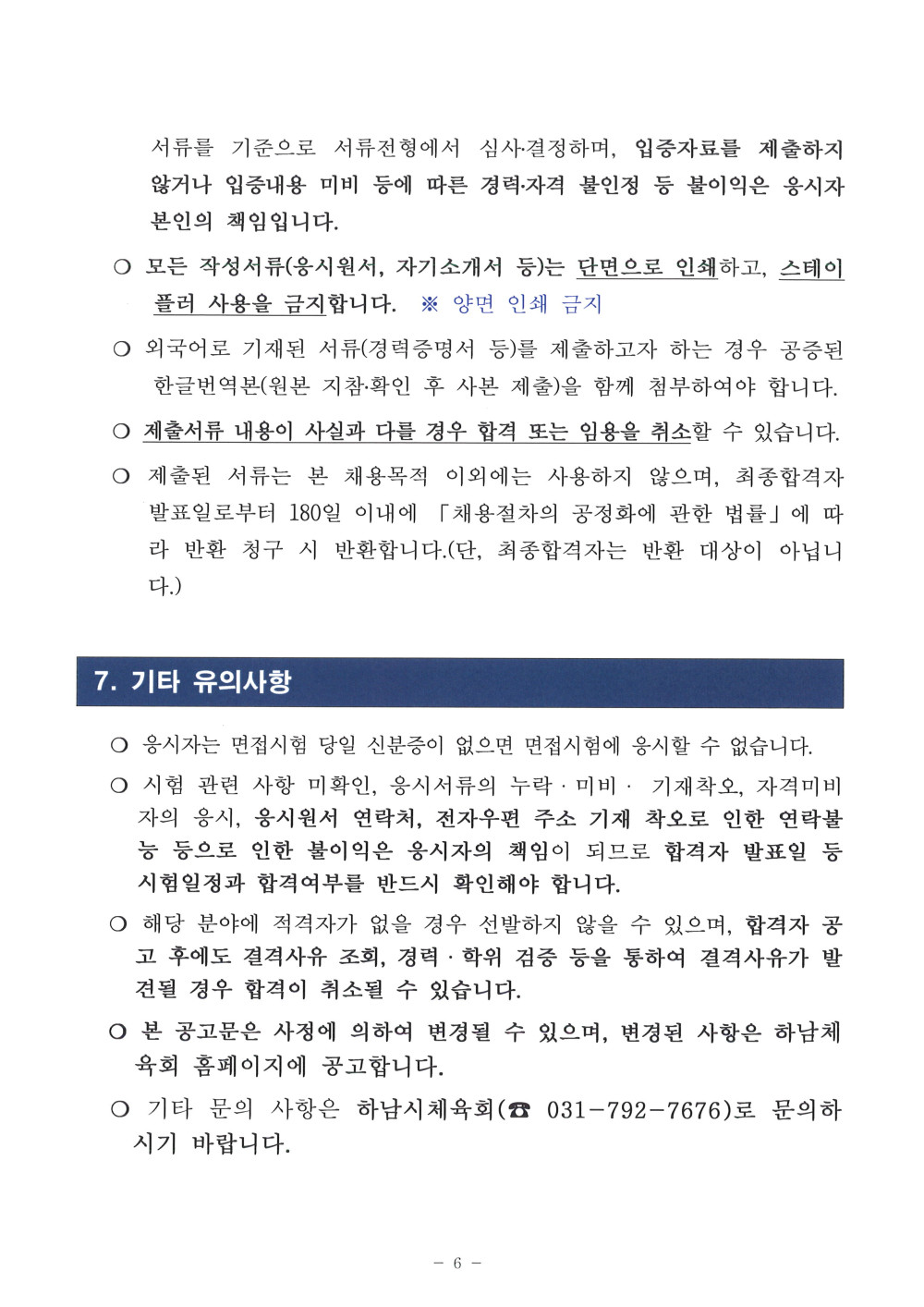 서류를 기준으로 서류전형에서 심사·결정하며, 입증자료를 제출하지 않거나 입증내용 미비 등에 따른 경력·자격 불인정 등 불이익은 응시자 본인의 책임입니다.

○ 모든 작성서류(응시원서, 자기소개서 등)는 단면으로 인쇄하고, 스테이플러 사용을 금지합니다. ※ 양면 인쇄 금지

○ 외국어로 기재된 서류(경력증명서 등)를 제출하고자 하는 경우 공증된 한글번역본(원본 지참·확인 후 사본 제출)을 함께 첨부하여야 합니다.

○ 제출서류 내용이 사실과 다를 경우 합격 또는 임용을 취소할 수 있습니다.

○ 제출된 서류는 본 채용목적 이외에는 사용하지 않으며, 최종합격자 발표일로부터 180일 이내에 「채용절차의 공정화에 관한 법률」에 따라 반환 청구 시 반환합니다.(단, 최종합격자는 반환 대상이 아닙니다.)

7. 기타 유의사항

○ 응시자는 면접시험 당일 신분증이 없으면 면접시험에 응시할 수 없습니다.

○ 시험 관련 사항 미확인, 응시서류의 누락 · 미비 · 기재착오, 자격미비자의 응시, 응시원서 연락처, 전자우편 주소 기재 착오로 인한 연락불능 등으로 인한 불이익은 응시자의 책임이 되므로 합격자 발표일 등 시험일정과 합격여부를 반드시 확인해야 합니다.

○ 해당 분야에 적격자가 없을 경우 선발하지 않을 수 있으며, 합격자 공고 후에도 결격사유 조회, 경력 · 학위 검증 등을 통하여 결격사유가 발견될 경우 합격이 취소될 수 있습니다.

○ 본 공고문은 사정에 의하여 변경될 수 있으며, 변경된 사항은 하남체육회 홈페이지에 공고합니다.

○ 기타 문의 사항은 하남시체육회(☎ 031-792-7676)로 문의하시기 바랍니다.

- 6 -